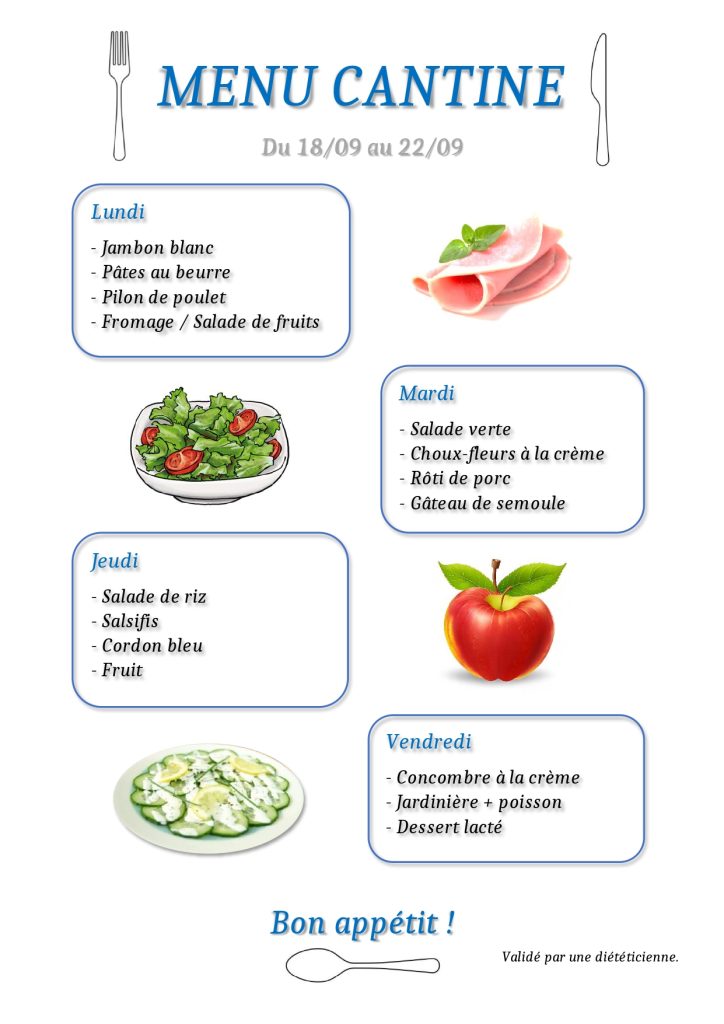 MENU CANTINE

Du 18/09 au 22/09

Lundi

- Jambon blanc
- Pâtes au beurre
- Pilon de poulet
- Fromage / Salade de fruits

Mardi

- Salade verte
- Choux-fleurs à la crème
- Rôti de porc
- Gâteau de semoule

Jeudi

- Salade de riz
- Salsifis
- Cordon bleu
- Fruit

Vendredi

- Concombre à la crème
- Jardinière + poisson
- Dessert lacté

Bon appétit !

Validé par une diététicienne.